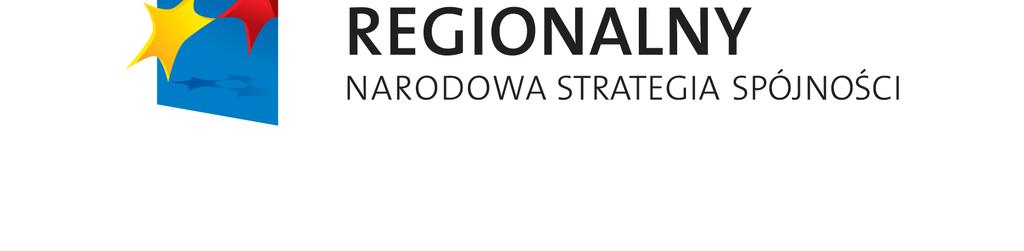 REGIONALNY
NARODOWA STRATEGIA SPÓJNOŚCI